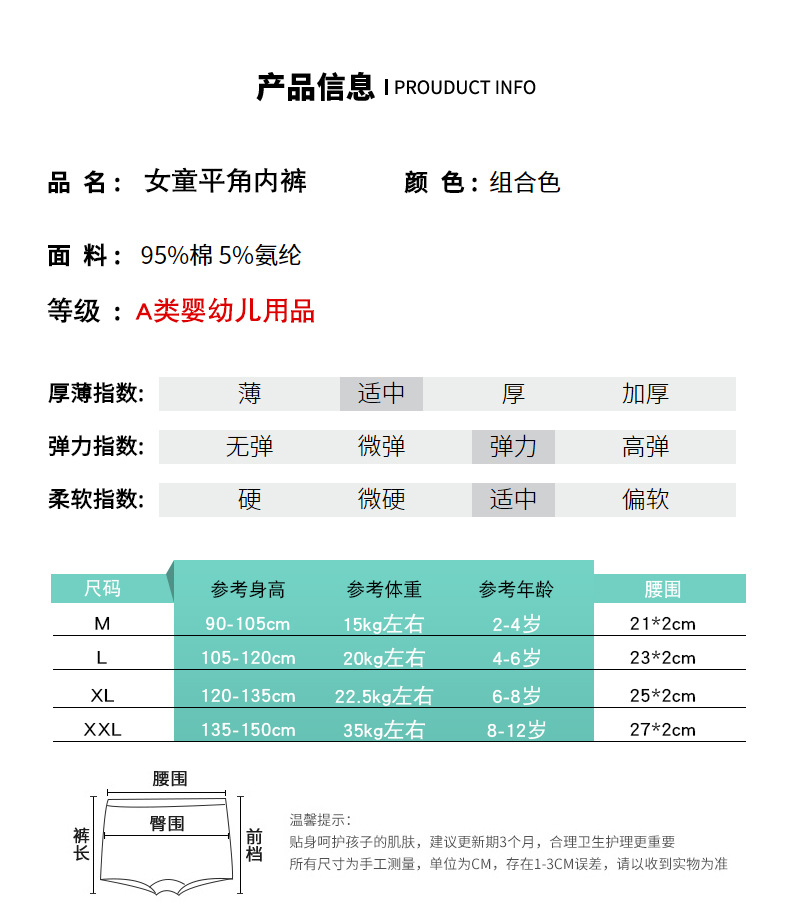 产品信息 I PROUDUCT INFO

品 名： 女童平角内裤 颜 色：组合色

面 料： 95%棉 5%氨纶

等级 ： A类婴幼儿用品

| 厚薄指数: | 薄 | 适中 | 厚 | 加厚 |
|---|---|---|---|---|
| 弹力指数: | 无弹 | 微弹 | 弹力 | 高弹 |
| 柔软指数: | 硬 | 微硬 | 适中 | 偏软 |

| 尺码 | 参考身高 | 参考体重 | 参考年龄 | 腰围 |
|---|---|---|---|---|
| M | 90-105cm | 15kg左右 | 2-4岁 | 21*2cm |
| L | 105-120cm | 20kg左右 | 4-6岁 | 23*2cm |
| XL | 120-135cm | 22.5kg左右 | 6-8岁 | 25*2cm |
| XXL | 135-150cm | 35kg左右 | 8-12岁 | 27*2cm |

腰围
臀围
裤长
前档

温馨提示：
贴身呵护孩子的肌肤，建议更新期3个月，合理卫生护理更重要
所有尺寸为手工测量，单位为CM，存在1-3CM误差，请以收到实物为准